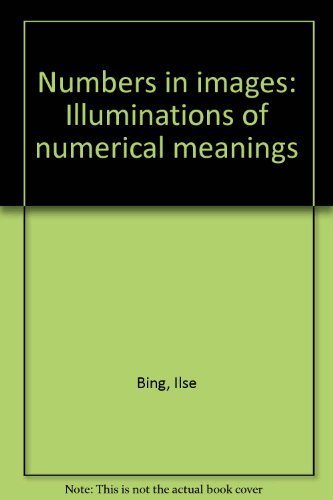 Numbers in images: Illuminations of numerical meanings

Bing, Ilse

Note: This is not the actual book cover